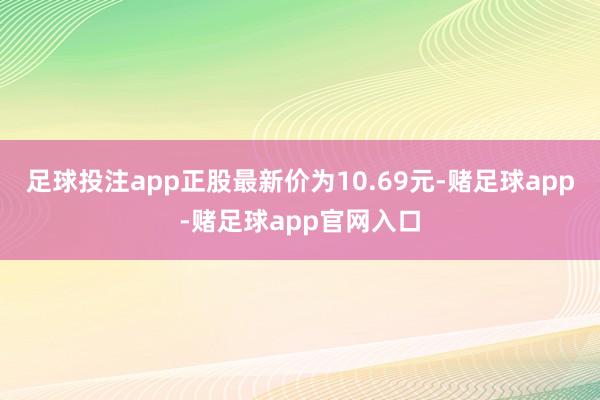 足球投注app正股最新价为10.69元-赌足球app-赌足球app官网入口